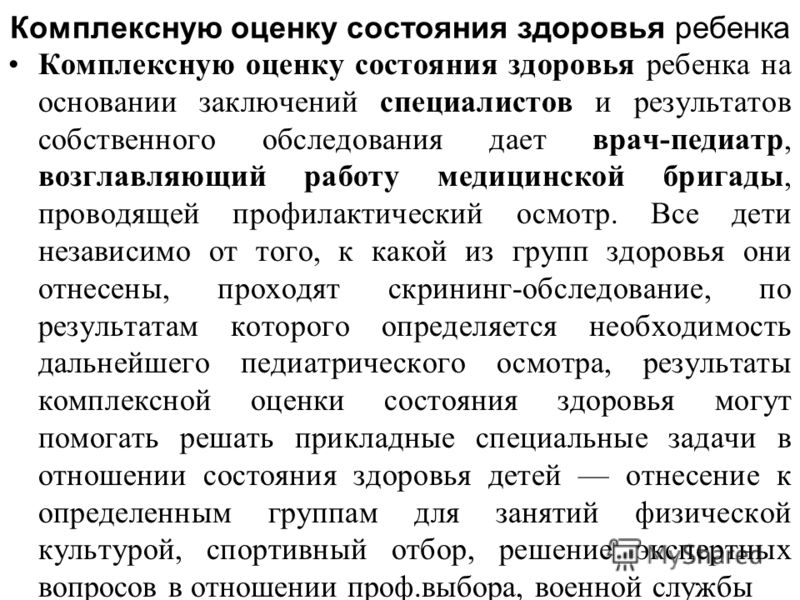 Комплексную оценку состояния здоровья ребенка

• Комплексную оценку состояния здоровья ребенка на основании заключений специалистов и результатов собственного обследования дает врач-педиатр, возглавляющий работу медицинской бригады, проводящей профилактический осмотр. Все дети независимо от того, к какой из групп здоровья они отнесены, проходят скрининг-обследование, по результатам которого определяется необходимость дальнейшего педиатрического осмотра, результаты комплексной оценки состояния здоровья могут помогать решать прикладные специальные задачи в отношении состояния здоровья детей — отнесение к определенным группам для занятий физической культурой, спортивный отбор, решение экспертных вопросов в отношении проф.выбора, военной службы

MyShared